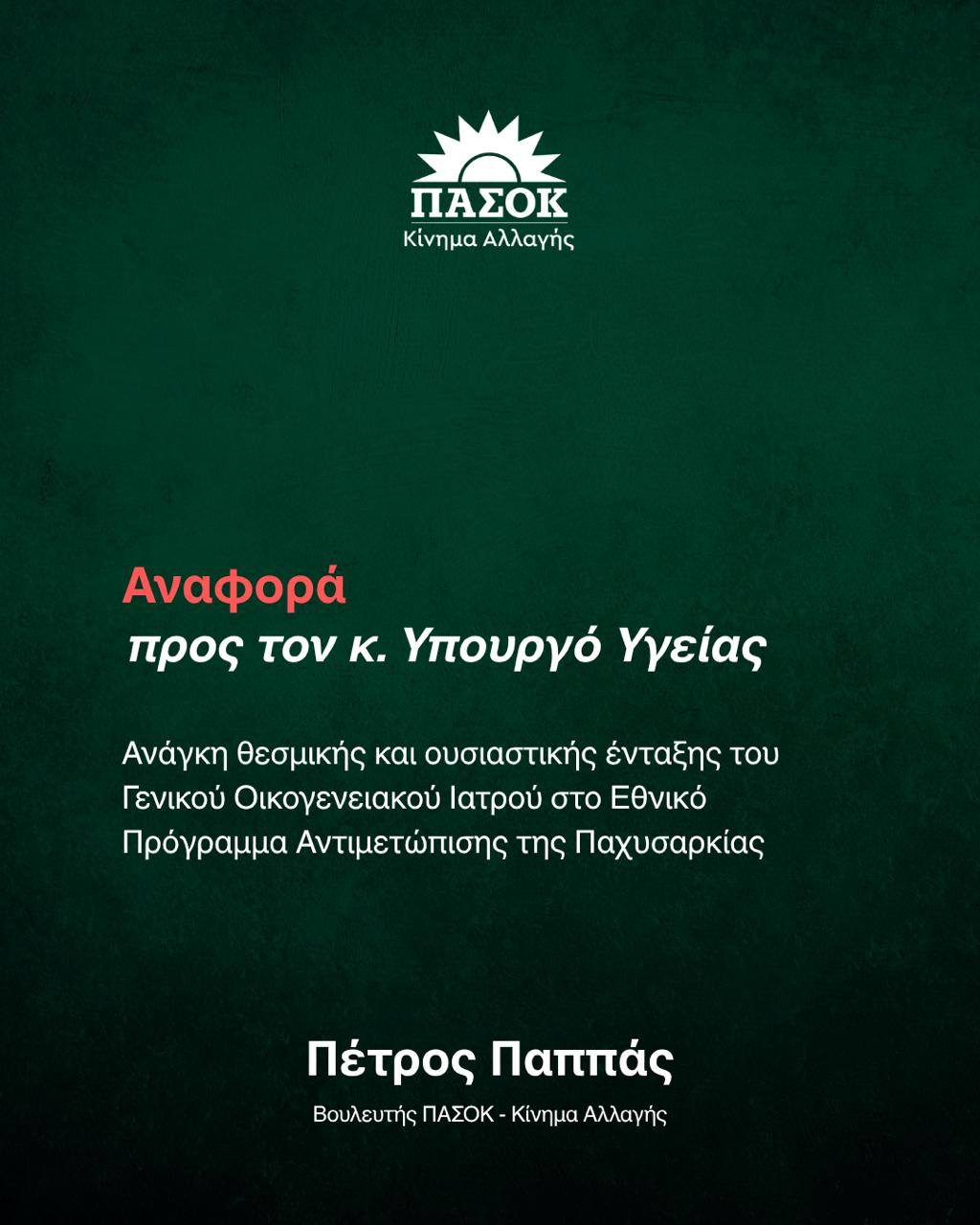 ΠΑΣΟΚ
Κίνημα Αλλαγής

Αναφορά
προς τον κ. Υπουργό Υγείας

Ανάγκη θεσμικής και ουσιαστικής ένταξης του Γενικού Οικογενειακού Ιατρού στο Εθνικό Πρόγραμμα Αντιμετώπισης της Παχυσαρκίας

Πέτρος Παππάς
Βουλευτής ΠΑΣΟΚ - Κίνημα Αλλαγής